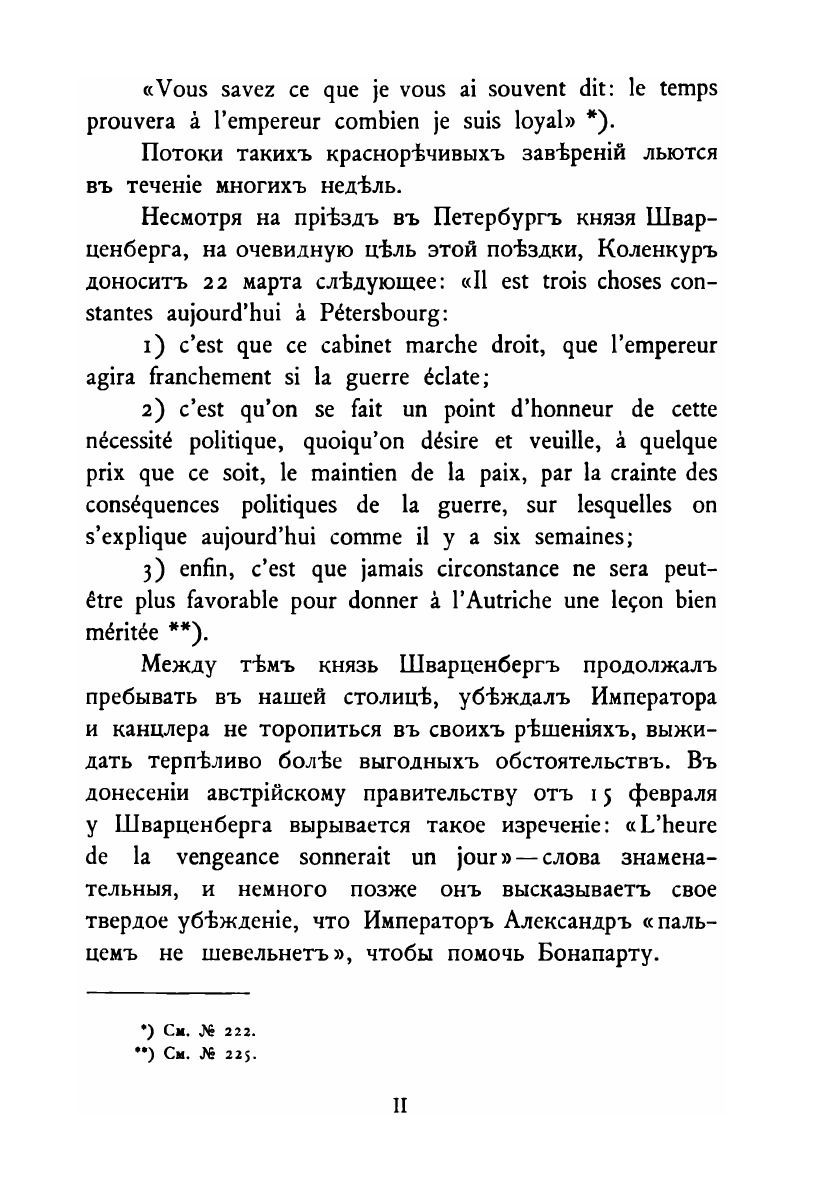 «Vous savez ce que je vous ai souvent dit: le temps prouvera à l'empereur combien je suis loyal» *).

Потоки такихъ краснорѣчивыхъ завѣреній льются въ теченіе многихъ недѣль.

Несмотря на пріѣздъ въ Петербургъ князя Шварценберга, на очевидную цѣль этой поѣздки, Коленкуръ доноситъ 22 марта слѣдующее: «Il est trois choses constantes aujourd'hui à Pétersbourg:

1) c'est que ce cabinet marche droit, que l'empereur agira franchement si la guerre éclate;

2) c'est qu'on se fait un point d'honneur de cette nécessité politique, quoiqu'on désire et veuille, à quelque prix que ce soit, le maintien de la paix, par la crainte des conséquences politiques de la guerre, sur lesquelles on s'explique aujourd'hui comme il y a six semaines;

3) enfin, c'est que jamais circonstance ne sera peut-être plus favorable pour donner à l'Autriche une leçon bien méritée **).

Между тѣмъ князь Шварценбергъ продолжалъ пребывать въ нашей столицѣ, убѣждалъ Императора и канцлера не торопиться въ своихъ рѣшеніяхъ, выжидать терпѣливо болѣе выгодныхъ обстоятельствъ. Въ донесеніи австрійскому правительству отъ 15 февраля у Шварценберга вырывается такое изреченіе: «L'heure de la vengeance sonnerait un jour» — слова знаменательныя, и немного позже онъ высказываетъ свое твердое убѣжденіе, что Императоръ Александръ «пальцемъ не шевельнетъ», чтобы помочь Бонапарту.

*) См. № 222.
**) См. № 225.

II